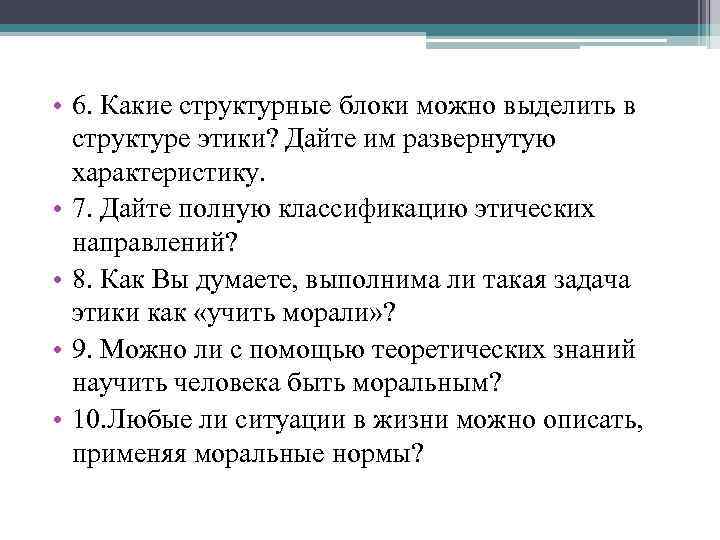 • 6. Какие структурные блоки можно выделить в структуре этики? Дайте им развернутую характеристику.
• 7. Дайте полную классификацию этических направлений?
• 8. Как Вы думаете, выполнима ли такая задача этики как «учить морали»?
• 9. Можно ли с помощью теоретических знаний научить человека быть моральным?
• 10.Любые ли ситуации в жизни можно описать, применяя моральные нормы?